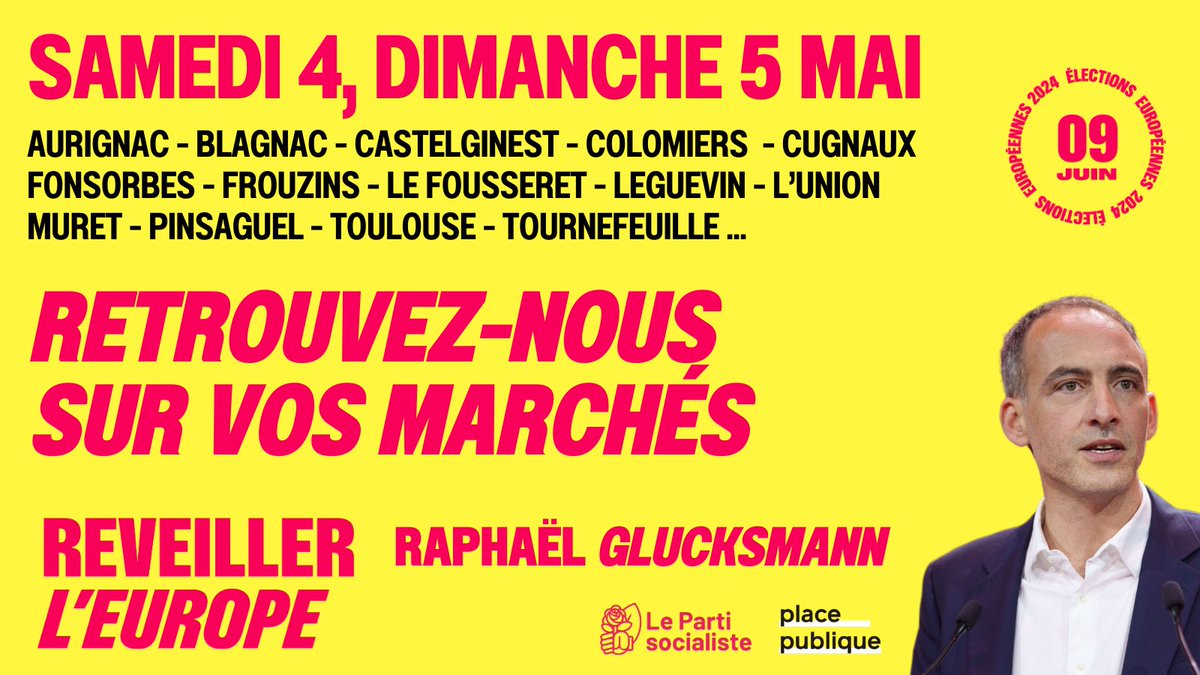 SAMEDI 4, DIMANCHE 5 MAI

AURIGNAC - BLAGNAC - CASTELGINEST - COLOMIERS - CUGNAUX FONSORBES - FROUZINS - LE FOUSSERET - LEGUEVIN - L'UNION MURET - PINSAGUEL - TOULOUSE - TOURNEFEUILLE ...

ÉLECTIONS EUROPÉENNES 2024 ÉLECTIONS EUROPÉENNES 2024

09 JUIN

RETROUVEZ-NOUS SUR VOS MARCHÉS

REVEILLER L'EUROPE

RAPHAËL GLUCKSMANN

Le Parti socialiste

place publique